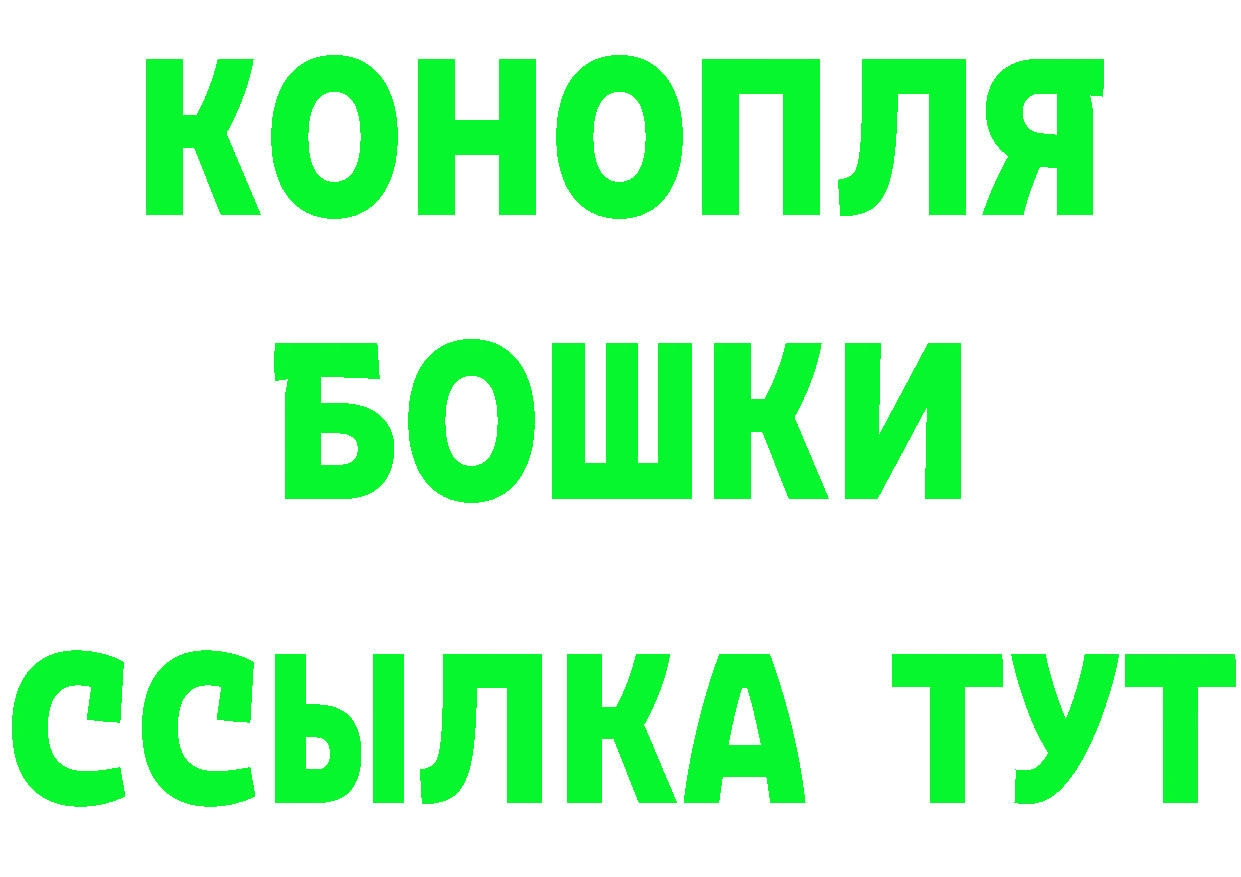 КОНОПЛЯ
БОШКИ
ССЫЛКА ТУТ